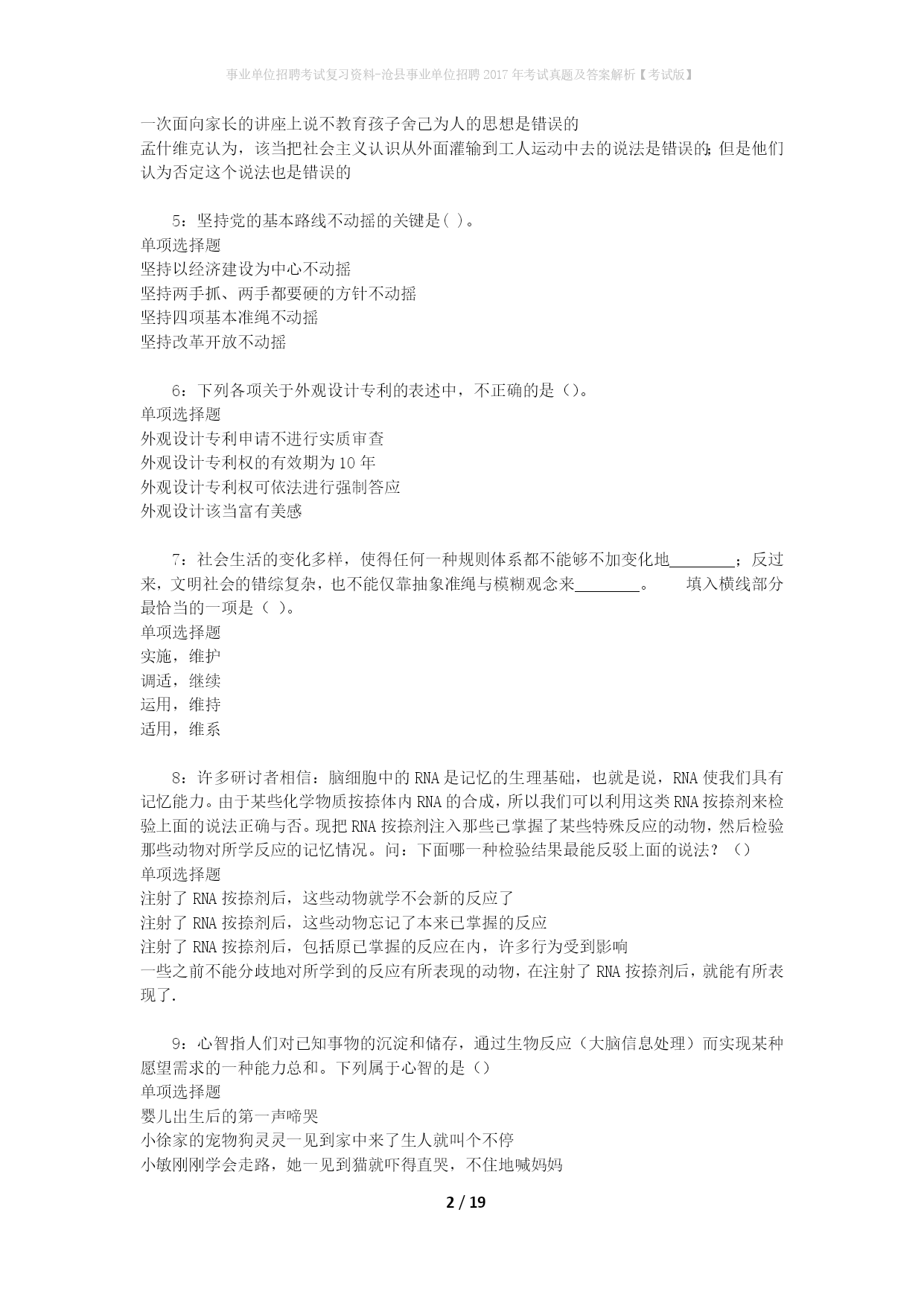 事业单位招聘考试复习资料-沧县事业单位招聘2017年考试真题及答案解析【考试版】

一次面向家长的讲座上说不教育孩子舍己为人的思想是错误的
孟什维克认为，该当把社会主义认识从外面灌输到工人运动中去的说法是错误的;但是他们认为否定这个说法也是错误的

5：坚持党的基本路线不动摇的关键是( )。
单项选择题
坚持以经济建设为中心不动摇
坚持两手抓、两手都要硬的方针不动摇
坚持四项基本准绳不动摇
坚持改革开放不动摇

6：下列各项关于外观设计专利的表述中，不正确的是（)。
单项选择题
外观设计专利申请不进行实质审查
外观设计专利权的有效期为10年
外观设计专利权可依法进行强制答应
外观设计该当富有美感

7：社会生活的变化多样，使得任何一种规则体系都不能够不加变化地________；反过来，文明社会的错综复杂，也不能仅靠抽象准绳与模糊观念来________。 填入横线部分最恰当的一项是（ )。
单项选择题
实施，维护
调适，继续
运用，维持
适用，维系

8：许多研讨者相信：脑细胞中的RNA是记忆的生理基础，也就是说，RNA使我们具有记忆能力。由于某些化学物质按捺体内RNA的合成，所以我们可以利用这类RNA按捺剂来检验上面的说法正确与否。现把RNA按捺剂注入那些已掌握了某些特殊反应的动物，然后检验那些动物对所学反应的记忆情况。问：下面哪一种检验结果最能反驳上面的说法？（)
单项选择题
注射了RNA按捺剂后，这些动物就学不会新的反应了
注射了RNA按捺剂后，这些动物忘记了本来已掌握的反应
注射了RNA按捺剂后，包括原已掌握的反应在内，许多行为受到影响
一些之前不能分歧地对所学到的反应有所表现的动物，在注射了RNA按捺剂后，就能有所表现了.

9：心智指人们对已知事物的沉淀和储存，通过生物反应（大脑信息处理）而实现某种愿望需求的一种能力总和。下列属于心智的是（)
单项选择题
婴儿出生后的第一声啼哭
小徐家的宠物狗灵灵一见到家中来了生人就叫个不停
小敏刚刚学会走路，她一见到猫就吓得直哭，不住地喊妈妈

2 / 19